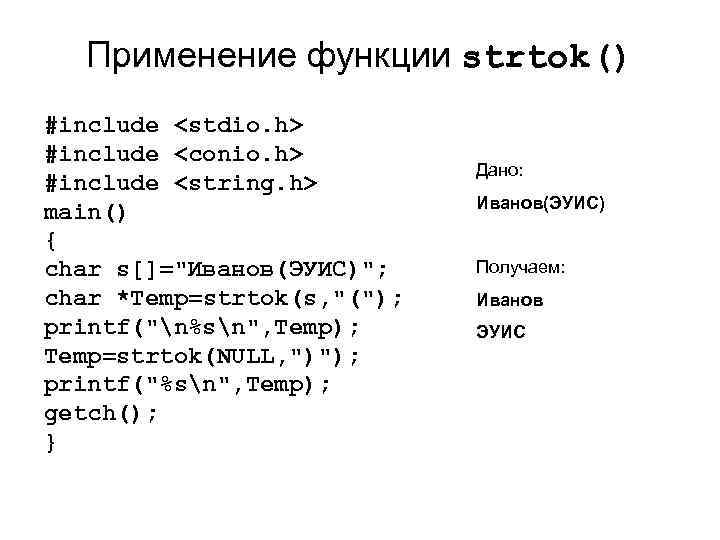 Применение функции strtok()

#include <stdio.h>
#include <conio.h>
#include <string.h>
main()
{
char s[]="Иванов(ЭУИС)";
char *Temp=strtok(s,"(");
printf("\n%s\n",Temp);
Temp=strtok(NULL,")");
printf("%s\n",Temp);
getch();
}

Дано:
Иванов(ЭУИС)

Получаем:
Иванов
ЭУИС